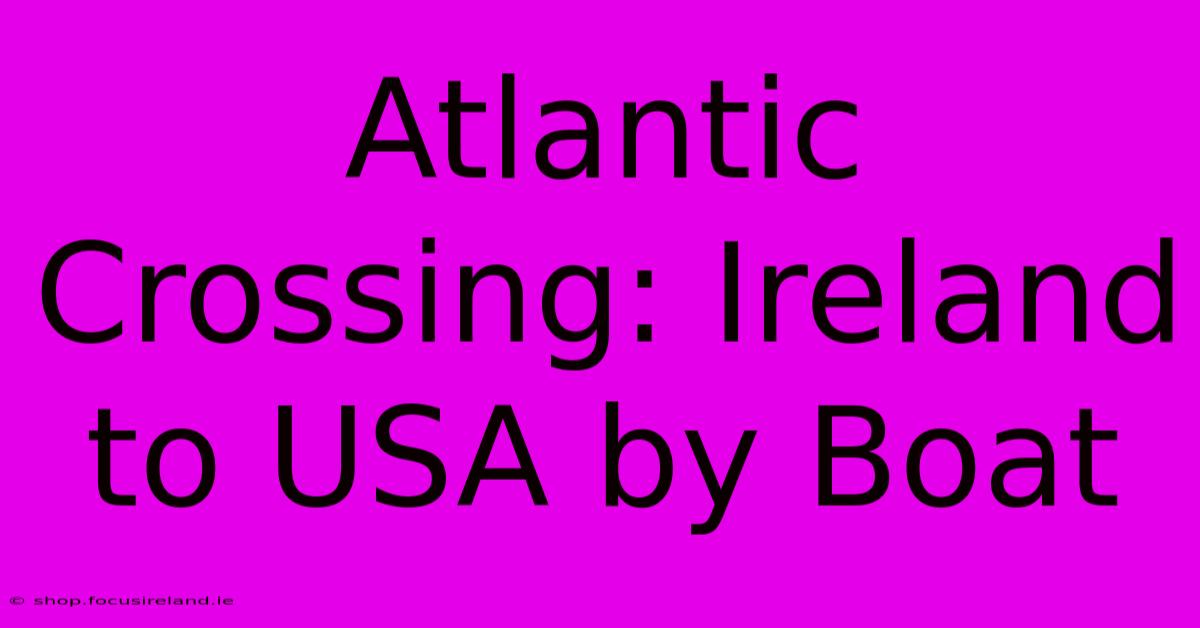 Atlantic Crossing: Ireland to USA by Boat

© shop.focusireland.ie